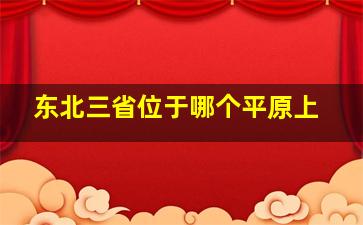 东北三省位于哪个平原上